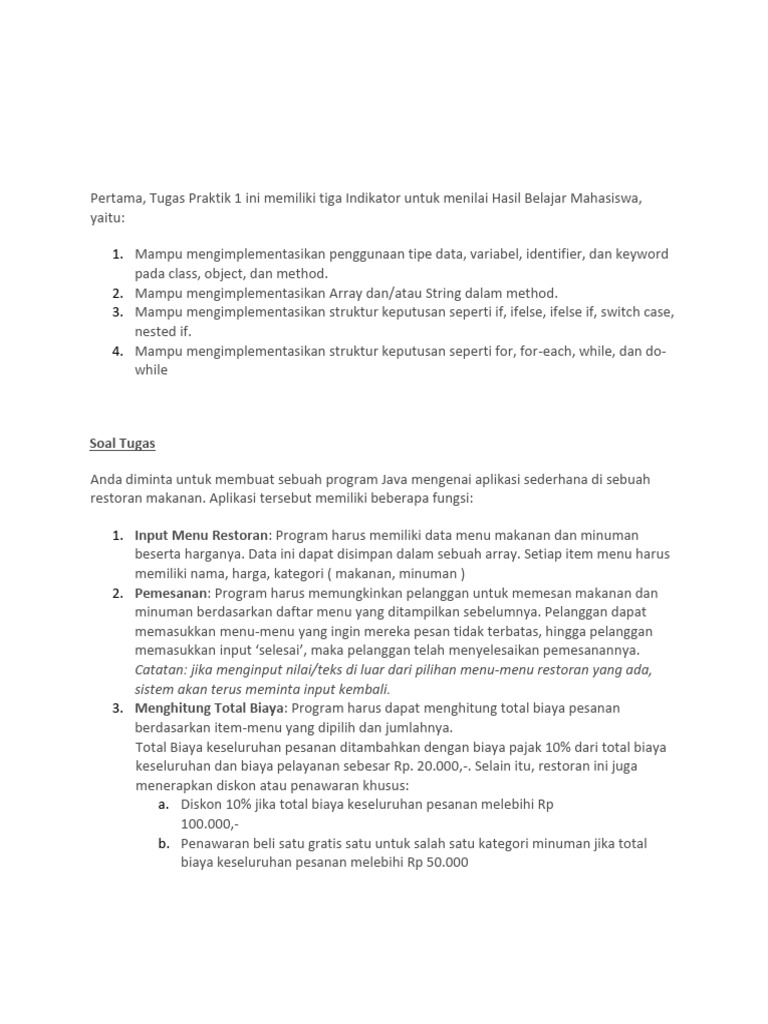 Pertama, Tugas Praktik 1 ini memiliki tiga Indikator untuk menilai Hasil Belajar Mahasiswa, yaitu:

1. Mampu mengimplementasikan penggunaan tipe data, variabel, identifier, dan keyword pada class, object, dan method.
2. Mampu mengimplementasikan Array dan/atau String dalam method.
3. Mampu mengimplementasikan struktur keputusan seperti if, ifelse, ifelse if, switch case, nested if.
4. Mampu mengimplementasikan struktur keputusan seperti for, for-each, while, dan do-while

Soal Tugas

Anda diminta untuk membuat sebuah program Java mengenai aplikasi sederhana di sebuah restoran makanan. Aplikasi tersebut memiliki beberapa fungsi:

1. Input Menu Restoran: Program harus memiliki data menu makanan dan minuman beserta harganya. Data ini dapat disimpan dalam sebuah array. Setiap item menu harus memiliki nama, harga, kategori ( makanan, minuman )
2. Pemesanan: Program harus memungkinkan pelanggan untuk memesan makanan dan minuman berdasarkan daftar menu yang ditampilkan sebelumnya. Pelanggan dapat memasukkan menu-menu yang ingin mereka pesan tidak terbatas, hingga pelanggan memasukkan input 'selesai', maka pelanggan telah menyelesaikan pemesanannya. Catatan: jika menginput nilai/teks di luar dari pilihan menu-menu restoran yang ada, sistem akan terus meminta input kembali.
3. Menghitung Total Biaya: Program harus dapat menghitung total biaya pesanan berdasarkan item-menu yang dipilih dan jumlahnya.
Total Biaya keseluruhan pesanan ditambahkan dengan biaya pajak 10% dari total biaya keseluruhan dan biaya pelayanan sebesar Rp. 20.000,-. Selain itu, restoran ini juga menerapkan diskon atau penawaran khusus:
a. Diskon 10% jika total biaya keseluruhan pesanan melebihi Rp 100.000,-
b. Penawaran beli satu gratis satu untuk salah satu kategori minuman jika total biaya keseluruhan pesanan melebihi Rp 50.000